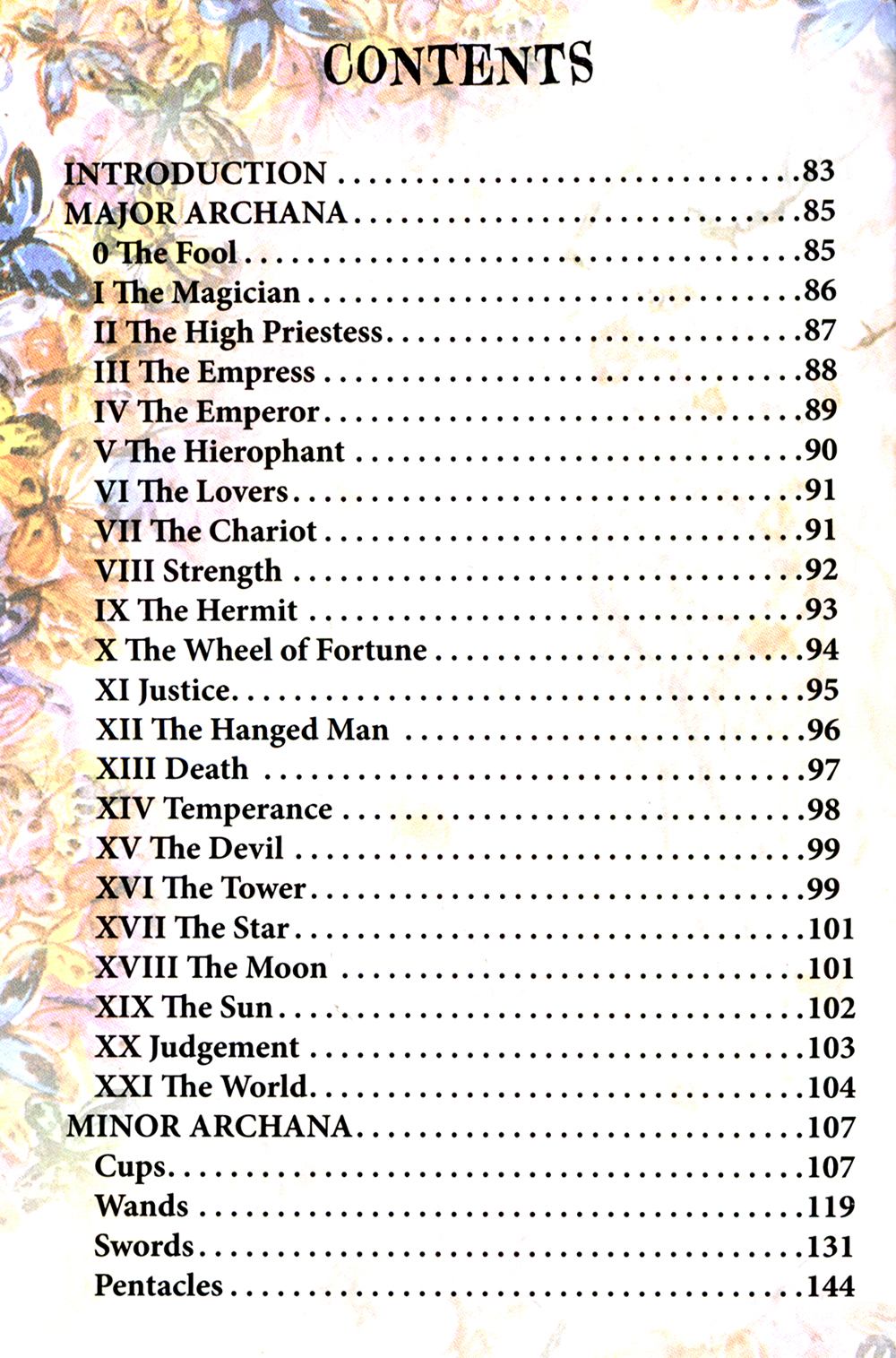 CONTENTS

INTRODUCTION 83
MAJOR ARCHANA 85
0 The Fool 85
I The Magician 86
II The High Priestess 87
III The Empress 88
IV The Emperor 89
V The Hierophant 90
VI The Lovers 91
VII The Chariot 91
VIII Strength 92
IX The Hermit 93
X The Wheel of Fortune 94
XI Justice 95
XII The Hanged Man 96
XIII Death 97
XIV Temperance 98
XV The Devil 99
XVI The Tower 99
XVII The Star 101
XVIII The Moon 101
XIX The Sun 102
XX Judgement 103
XXI The World 104
MINOR ARCHANA 107
Cups 107
Wands 119
Swords 131
Pentacles 144